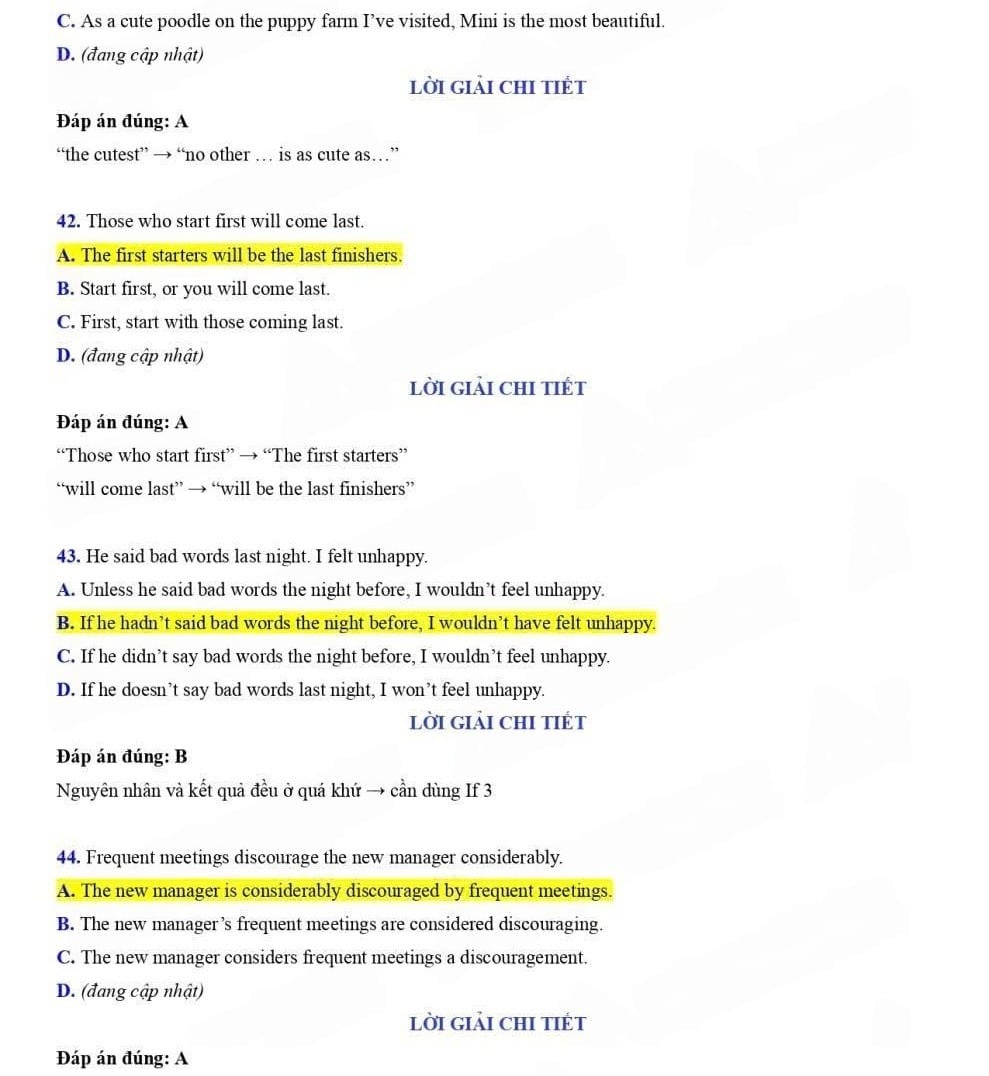 C. As a cute poodle on the puppy farm I've visited, Mini is the most beautiful.

D. (đang cập nhật)

LỜI GIẢI CHI TIẾT

Đáp án đúng: A

"the cutest" → "no other … is as cute as…"

42. Those who start first will come last.

A. The first starters will be the last finishers.

B. Start first, or you will come last.

C. First, start with those coming last.

D. (đang cập nhật)

LỜI GIẢI CHI TIẾT

Đáp án đúng: A

"Those who start first" → "The first starters"

"will come last" → "will be the last finishers"

43. He said bad words last night. I felt unhappy.

A. Unless he said bad words the night before, I wouldn't feel unhappy.

B. If he hadn't said bad words the night before, I wouldn't have felt unhappy.

C. If he didn't say bad words the night before, I wouldn't feel unhappy.

D. If he doesn't say bad words last night, I won't feel unhappy.

LỜI GIẢI CHI TIẾT

Đáp án đúng: B

Nguyên nhân và kết quả đều ở quá khứ → cần dùng If 3

44. Frequent meetings discourage the new manager considerably.

A. The new manager is considerably discouraged by frequent meetings.

B. The new manager's frequent meetings are considered discouraging.

C. The new manager considers frequent meetings a discouragement.

D. (đang cập nhật)

LỜI GIẢI CHI TIẾT

Đáp án đúng: A